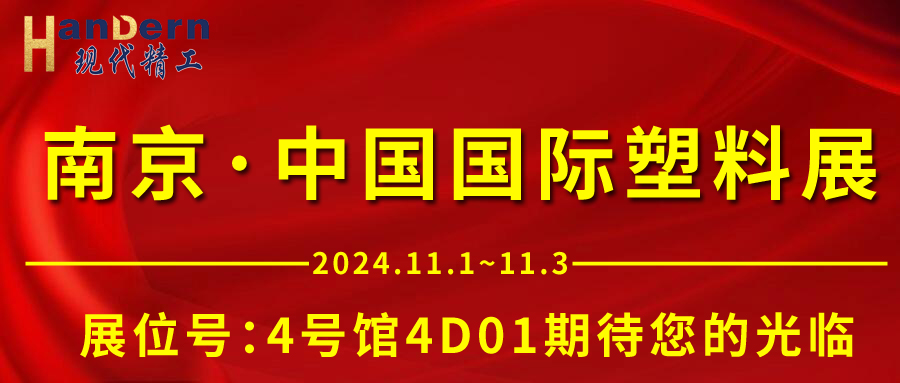 HanDern
现代精工

南京·中国国际塑料展

2024.11.1~11.3

展位号:4号馆4D01期待您的光临